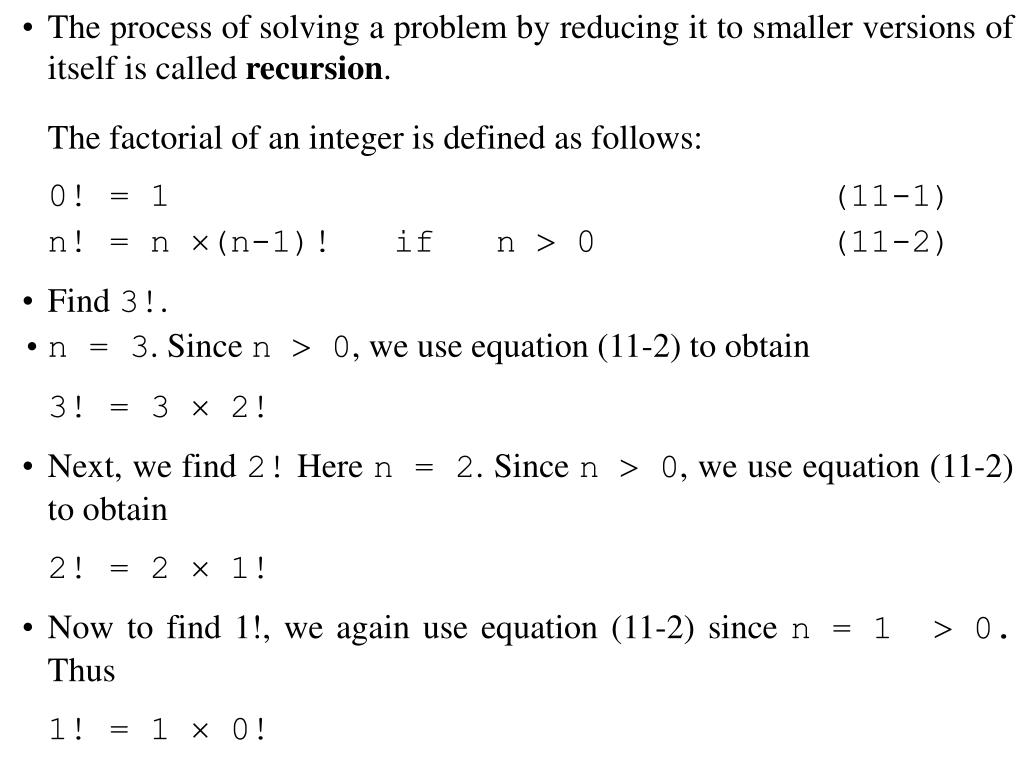 • The process of solving a problem by reducing it to smaller versions of itself is called **recursion**.

The factorial of an integer is defined as follows:

0! = 1 (11-1)

n! = n ×(n-1)! if n > 0 (11-2)

• Find 3!.

• n = 3. Since n > 0, we use equation (11-2) to obtain

3! = 3 × 2!

• Next, we find 2! Here n = 2. Since n > 0, we use equation (11-2) to obtain

2! = 2 × 1!

• Now to find 1!, we again use equation (11-2) since n = 1 > 0. Thus

1! = 1 × 0!